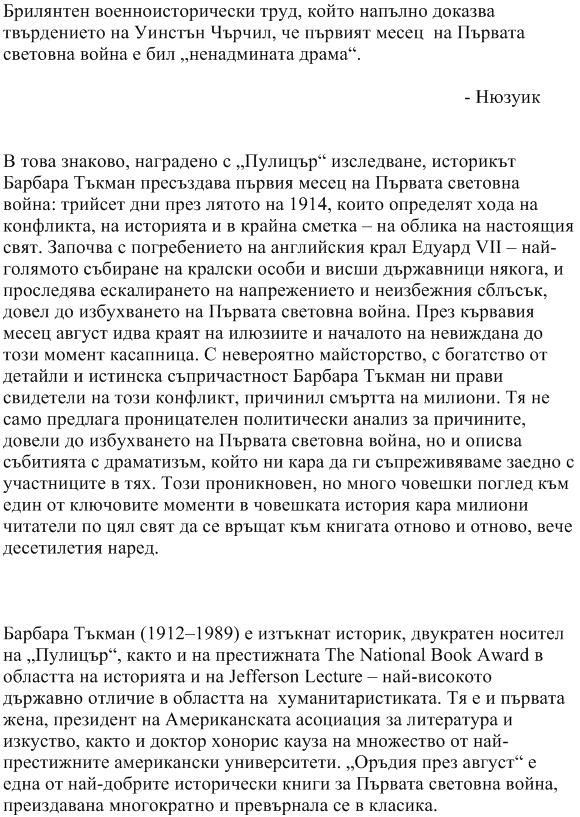 Брилянтен военноисторически труд, който напълно доказва твърдението на Уинстън Чърчил, че първият месец на Първата световна война е бил „ненадмината драма“.

- Нюзуик

В това знаково, наградено с „Пулицър“ изследване, историкът Барбара Тъкман пресъздава първия месец на Първата световна война: трийсет дни през лятото на 1914, които определят хода на конфликта, на историята и в крайна сметка – на облика на настоящия свят. Започва с погребението на английския крал Едуард VII – най-голямото събиране на кралски особи и висши държавници някога, и проследява ескалирането на напрежението и неизбежния сблъсък, довел до избухването на Първата световна война. През кървавия месец август идва краят на илюзиите и началото на невиждана до този момент касапница. С невероятно майсторство, с богатство от детайли и истинска съпричастност Барбара Тъкман ни прави свидетели на този конфликт, причинил смъртта на милиони. Тя не само предлага проницателен политически анализ за причините, довели до избухването на Първата световна война, но и описва събитията с драматизъм, който ни кара да ги съпреживяваме заедно с участниците в тях. Този проникновен, но много човешки поглед към един от ключовите моменти в човешката история кара милиони читатели по цял свят да се връщат към книгата отново и отново, вече десетилетия наред.

Барбара Тъкман (1912–1989) е изтъкнат историк, двукратен носител на „Пулицър“, както и на престижната The National Book Award в областта на историята и на Jefferson Lecture – най-високото държавно отличие в областта на хуманитаристиката. Тя е и първата жена, президент на Американската асоциация за литература и изкуство, както и доктор хонорис кауза на множество от най-престижните американски университети. „Оръдия през август“ е една от най-добрите исторически книги за Първата световна война, преиздавана многократно и превърнала се в класика.